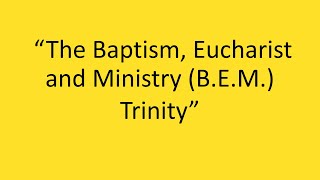 “The Baptism, Eucharist and Ministry (B.E.M.) Trinity”